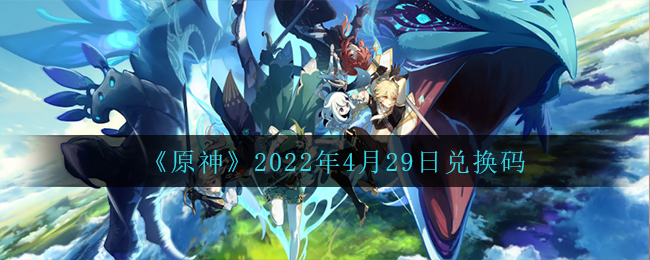 《原神》2022年4月29日兑换码